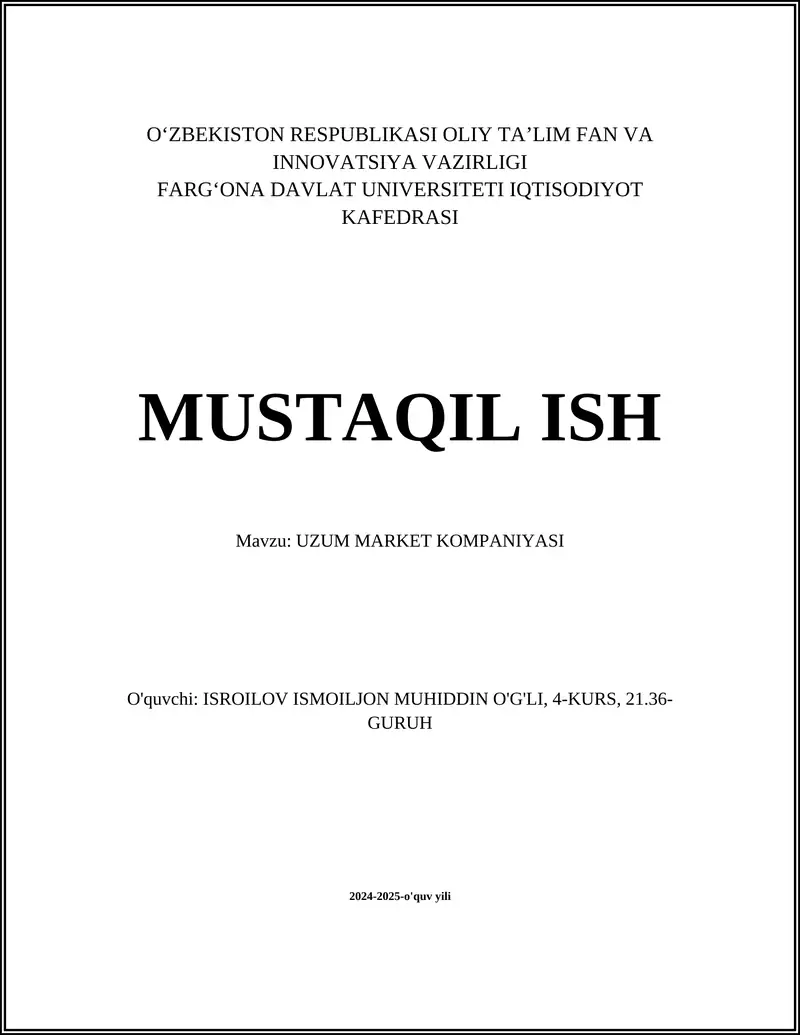 O‘ZBEKISTON RESPUBLIKASI OLIY TA’LIM FAN VA INNOVATSIYA VAZIRLIGI
FARG‘ONA DAVLAT UNIVERSITETI IQTISODIYOT KAFEDRASI

MUSTAQIL ISH

Mavzu: UZUM MARKET KOMPANIYASI

O'quvchi: ISROILOV ISMOILJON MUHIDDIN O'G'LI, 4-KURS, 21.36-GURUH

2024-2025-o'quv yili